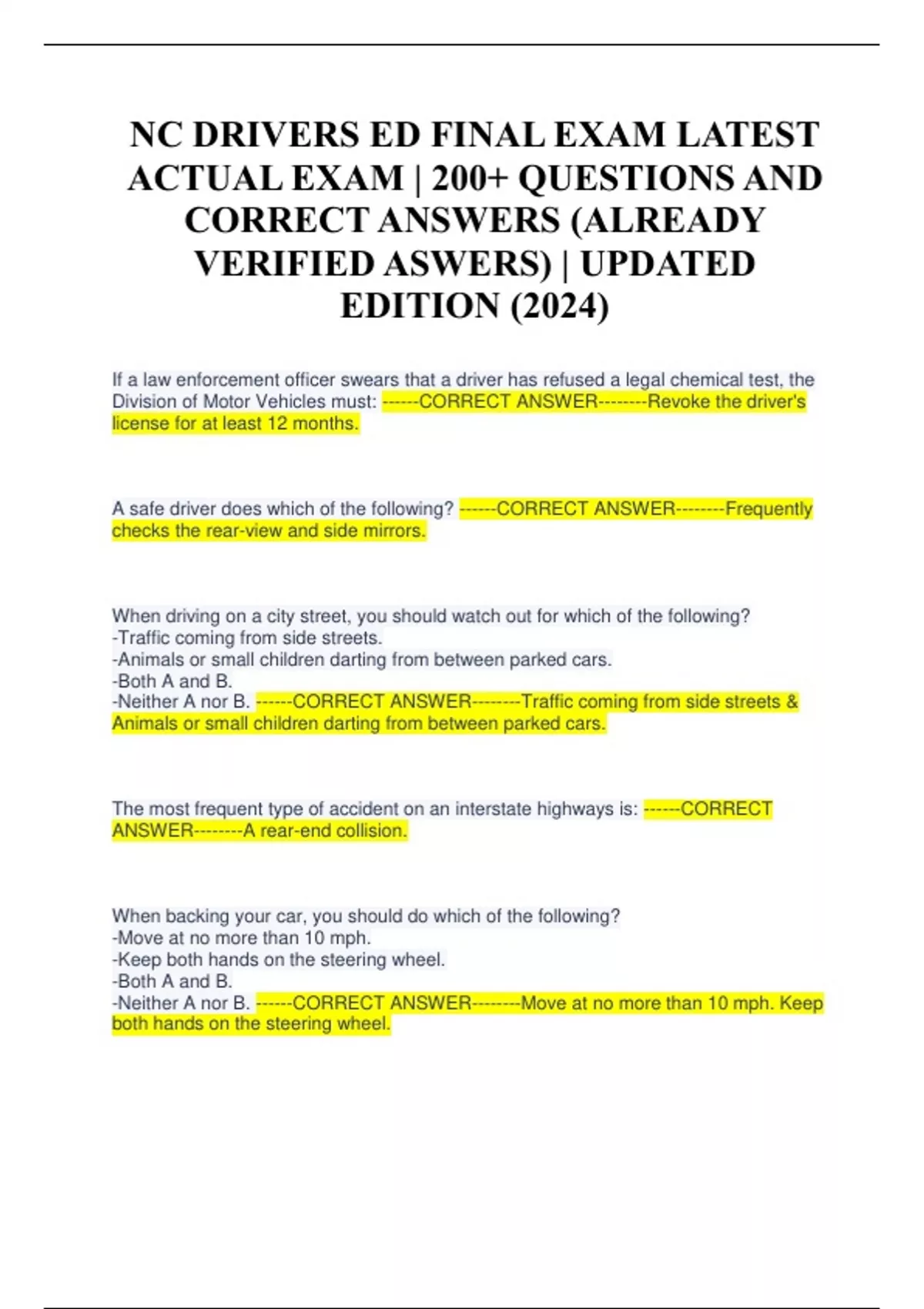 NC DRIVERS ED FINAL EXAM LATEST ACTUAL EXAM | 200+ QUESTIONS AND CORRECT ANSWERS (ALREADY VERIFIED ASWERS) | UPDATED EDITION (2024)

If a law enforcement officer swears that a driver has refused a legal chemical test, the Division of Motor Vehicles must: ------CORRECT ANSWER--------Revoke the driver's license for at least 12 months.

A safe driver does which of the following? ------CORRECT ANSWER--------Frequently checks the rear-view and side mirrors.

When driving on a city street, you should watch out for which of the following?
-Traffic coming from side streets.
-Animals or small children darting from between parked cars.
-Both A and B.
-Neither A nor B. ------CORRECT ANSWER--------Traffic coming from side streets & Animals or small children darting from between parked cars.

The most frequent type of accident on an interstate highways is: ------CORRECT ANSWER--------A rear-end collision.

When backing your car, you should do which of the following?
-Move at no more than 10 mph.
-Keep both hands on the steering wheel.
-Both A and B.
-Neither A nor B. ------CORRECT ANSWER--------Move at no more than 10 mph. Keep both hands on the steering wheel.